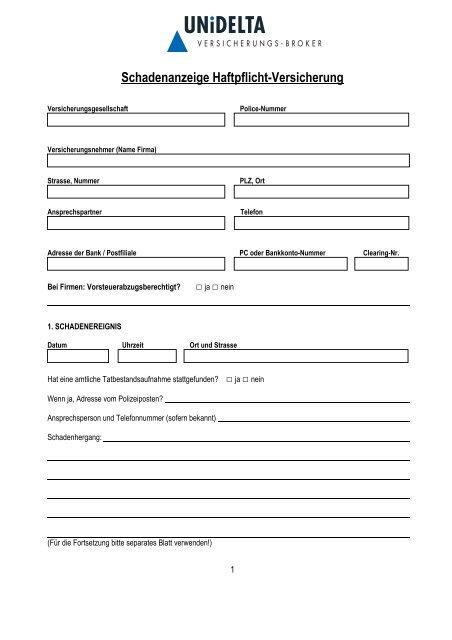 UNiDELTA
VERSICHERUNGS-BROKER

Schadenanzeige Haftpflicht-Versicherung

Versicherungsgesellschaft

Police-Nummer

Versicherungsnehmer (Name Firma)

Strasse, Nummer

PLZ, Ort

Ansprechspartner

Telefon

Adresse der Bank / Postfiliale

PC oder Bankkonto-Nummer

Clearing-Nr.

Bei Firmen: Vorsteuerabzugsberechtigt? □ ja □ nein

1. SCHADENEREIGNIS

Datum

Uhrzeit

Ort und Strasse

Hat eine amtliche Tatbestandsaufnahme stattgefunden? □ ja □ nein

Wenn ja, Adresse vom Polizeiposten?

Ansprechsperson und Telefonnummer (sofern bekannt)

Schadenhergang:

(Für die Fortsetzung bitte separates Blatt verwenden!)

1